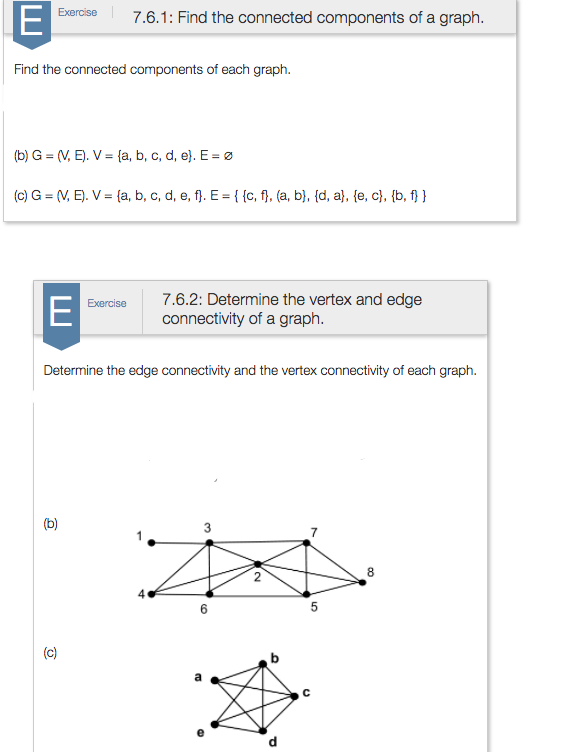 E Exercise 7.6.1: Find the connected components of a graph.

Find the connected components of each graph.

(b) G = (V, E). V = {a, b, c, d, e}. E = ∅

(c) G = (V, E). V = {a, b, c, d, e, f}. E = { {c, f}, {a, b}, {d, a}, {e, c}, {b, f} }

E Exercise 7.6.2: Determine the vertex and edge connectivity of a graph.

Determine the edge connectivity and the vertex connectivity of each graph.

(b)

1 3 7 2 8 4 6 5

(c)

a b c e d